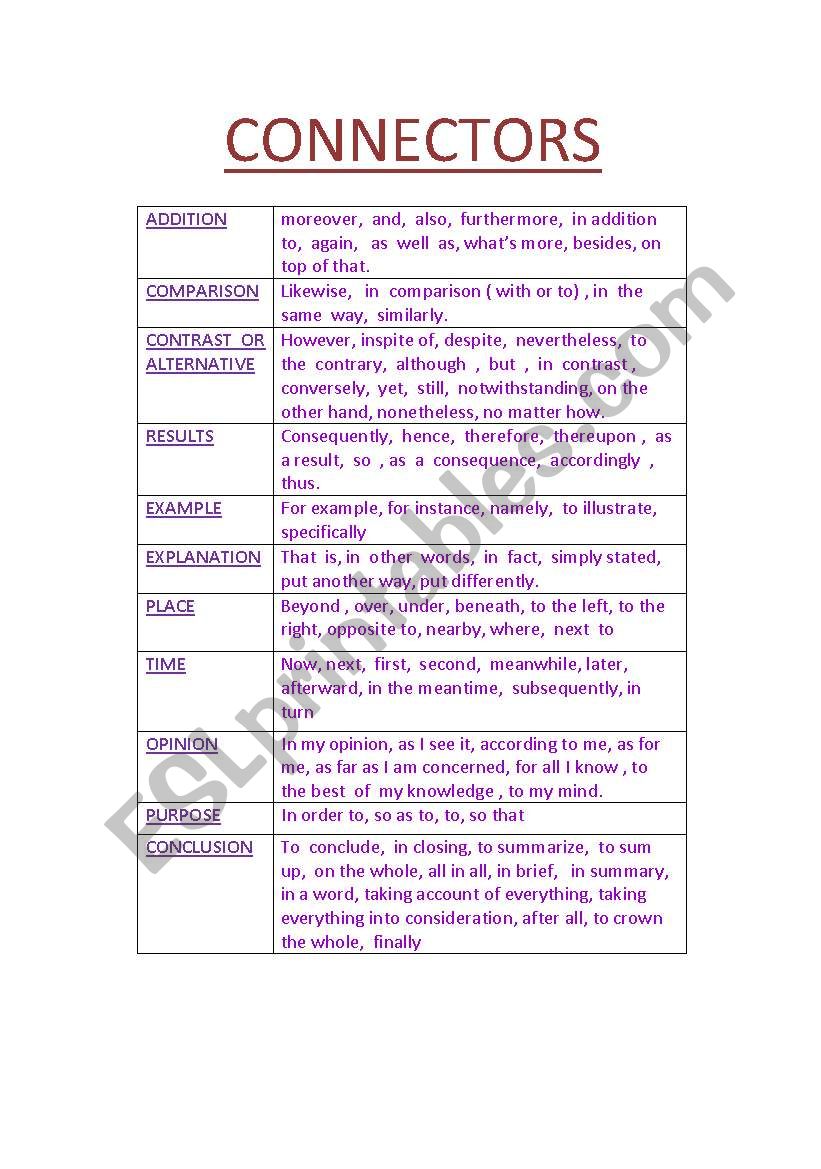 CONNECTORS

| ADDITION | moreover, and, also, furthermore, in addition to, again, as well as, what's more, besides, on top of that. |
|---|---|
| COMPARISON | Likewise, in comparison ( with or to) , in the same way, similarly. |
| CONTRAST OR ALTERNATIVE | However, inspite of, despite, nevertheless, to the contrary, although , but , in contrast , conversely, yet, still, notwithstanding, on the other hand, nonetheless, no matter how. |
| RESULTS | Consequently, hence, therefore, thereupon , as a result, so , as a consequence, accordingly , thus. |
| EXAMPLE | For example, for instance, namely, to illustrate, specifically |
| EXPLANATION | That is, in other words, in fact, simply stated, put another way, put differently. |
| PLACE | Beyond , over, under, beneath, to the left, to the right, opposite to, nearby, where, next to |
| TIME | Now, next, first, second, meanwhile, later, afterward, in the meantime, subsequently, in turn |
| OPINION | In my opinion, as I see it, according to me, as for me, as far as I am concerned, for all I know , to the best of my knowledge , to my mind. |
| PURPOSE | In order to, so as to, to, so that |
| CONCLUSION | To conclude, in closing, to summarize, to sum up, on the whole, all in all, in brief, in summary, in a word, taking account of everything, taking everything into consideration, after all, to crown the whole, finally |

ESLprintables.com